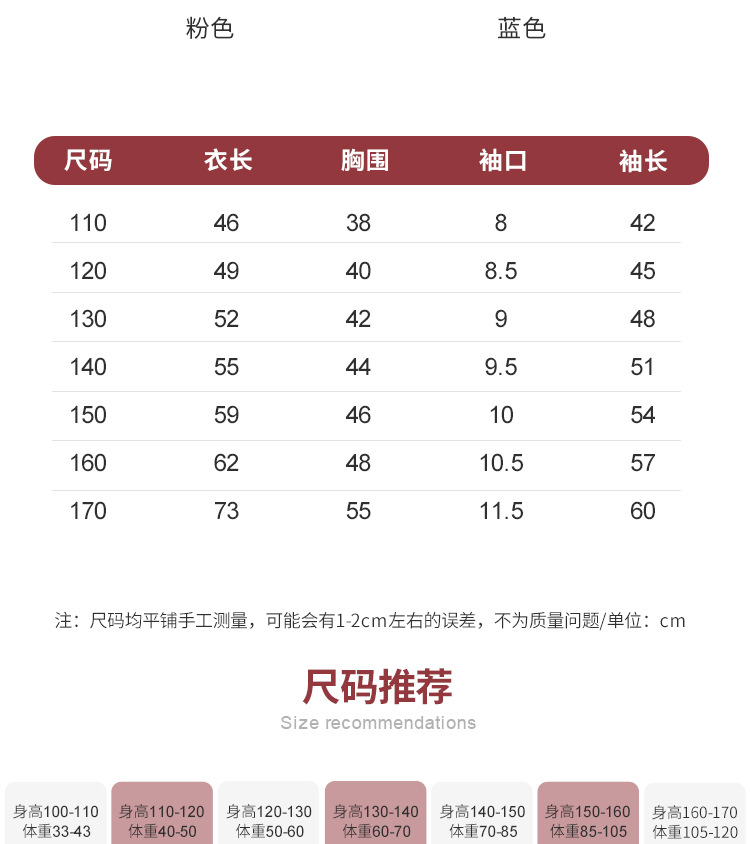 粉色 蓝色

| 尺码 | 衣长 | 胸围 | 袖口 | 袖长 |
|---|---|---|---|---|
| 110 | 46 | 38 | 8 | 42 |
| 120 | 49 | 40 | 8.5 | 45 |
| 130 | 52 | 42 | 9 | 48 |
| 140 | 55 | 44 | 9.5 | 51 |
| 150 | 59 | 46 | 10 | 54 |
| 160 | 62 | 48 | 10.5 | 57 |
| 170 | 73 | 55 | 11.5 | 60 |

注：尺码均平铺手工测量，可能会有1-2cm左右的误差，不为质量问题/单位：cm

尺码推荐
Size recommendations

身高100-110
体重33-43

身高110-120
体重40-50

身高120-130
体重50-60

身高130-140
体重60-70

身高140-150
体重70-85

身高150-160
体重85-105

身高160-170
体重105-120